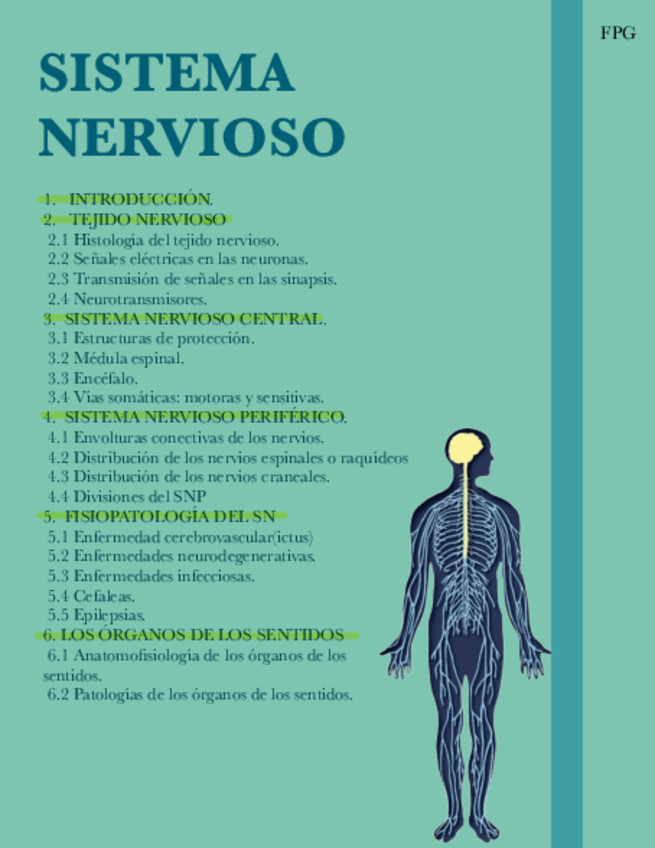 FPG

SISTEMA NERVIOSO

1. INTRODUCCIÓN.
2. TEJIDO NERVIOSO
2.1 Histología del tejido nervioso.
2.2 Señales eléctricas en las neuronas.
2.3 Transmisión de señales en las sinapsis.
2.4 Neurotransmisores.
3. SISTEMA NERVIOSO CENTRAL.
3.1 Estructuras de protección.
3.2 Médula espinal.
3.3 Encéfalo.
3.4 Vías somáticas: motoras y sensitivas.
4. SISTEMA NERVIOSO PERIFÉRICO.
4.1 Envolturas conectivas de los nervios.
4.2 Distribución de los nervios espinales o raquídeos
4.3 Distribución de los nervios craneales.
4.4 Divisiones del SNP
5. FISIOPATOLOGÍA DEL SN
5.1 Enfermedad cerebrovascular(ictus)
5.2 Enfermedades neurodegenerativas.
5.3 Enfermedades infecciosas.
5.4 Cefaleas.
5.5 Epilepsias.
6. LOS ÓRGANOS DE LOS SENTIDOS
6.1 Anatomofisiología de los órganos de los sentidos.
6.2 Patologías de los órganos de los sentidos.